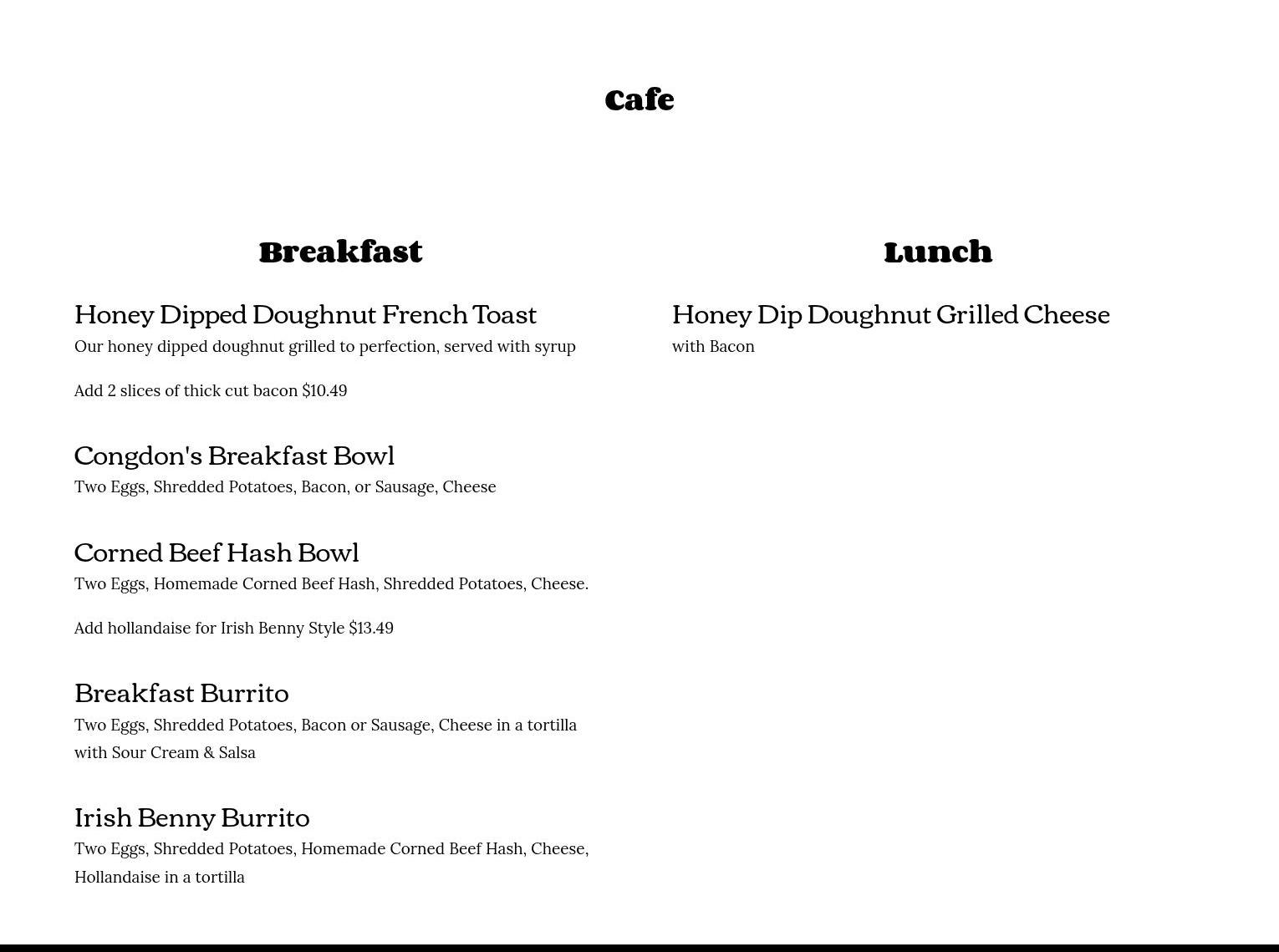 Cafe

Breakfast

Honey Dipped Doughnut French Toast

Our honey dipped doughnut grilled to perfection, served with syrup

Add 2 slices of thick cut bacon $10.49

Congdon's Breakfast Bowl

Two Eggs, Shredded Potatoes, Bacon, or Sausage, Cheese

Corned Beef Hash Bowl

Two Eggs, Homemade Corned Beef Hash, Shredded Potatoes, Cheese.

Add hollandaise for Irish Benny Style $13.49

Breakfast Burrito

Two Eggs, Shredded Potatoes, Bacon or Sausage, Cheese in a tortilla with Sour Cream & Salsa

Irish Benny Burrito

Two Eggs, Shredded Potatoes, Homemade Corned Beef Hash, Cheese, Hollandaise in a tortilla

Lunch

Honey Dip Doughnut Grilled Cheese

with Bacon